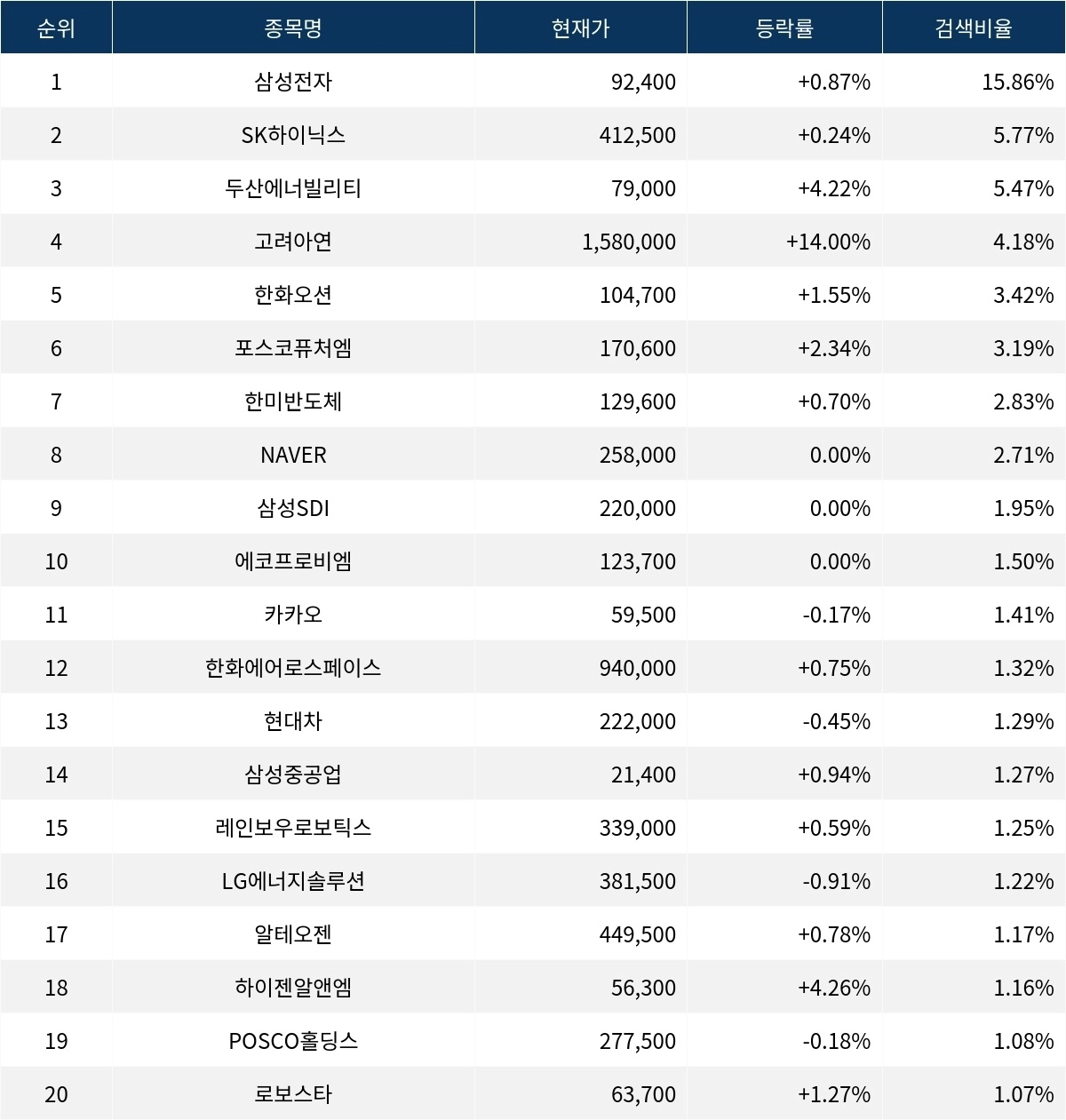 | 순위 | 종목명 | 현재가 | 등락률 | 검색비율 |
|---|---|---|---|---|
| 1 | 삼성전자 | 92,400 | +0.87% | 15.86% |
| 2 | SK하이닉스 | 412,500 | +0.24% | 5.77% |
| 3 | 두산에너빌리티 | 79,000 | +4.22% | 5.47% |
| 4 | 고려아연 | 1,580,000 | +14.00% | 4.18% |
| 5 | 한화오션 | 104,700 | +1.55% | 3.42% |
| 6 | 포스코퓨처엠 | 170,600 | +2.34% | 3.19% |
| 7 | 한미반도체 | 129,600 | +0.70% | 2.83% |
| 8 | NAVER | 258,000 | 0.00% | 2.71% |
| 9 | 삼성SDI | 220,000 | 0.00% | 1.95% |
| 10 | 에코프로비엠 | 123,700 | 0.00% | 1.50% |
| 11 | 카카오 | 59,500 | -0.17% | 1.41% |
| 12 | 한화에어로스페이스 | 940,000 | +0.75% | 1.32% |
| 13 | 현대차 | 222,000 | -0.45% | 1.29% |
| 14 | 삼성중공업 | 21,400 | +0.94% | 1.27% |
| 15 | 레인보우로보틱스 | 339,000 | +0.59% | 1.25% |
| 16 | LG에너지솔루션 | 381,500 | -0.91% | 1.22% |
| 17 | 알테오젠 | 449,500 | +0.78% | 1.17% |
| 18 | 하이젠알앤엠 | 56,300 | +4.26% | 1.16% |
| 19 | POSCO홀딩스 | 277,500 | -0.18% | 1.08% |
| 20 | 로보스타 | 63,700 | +1.27% | 1.07% |